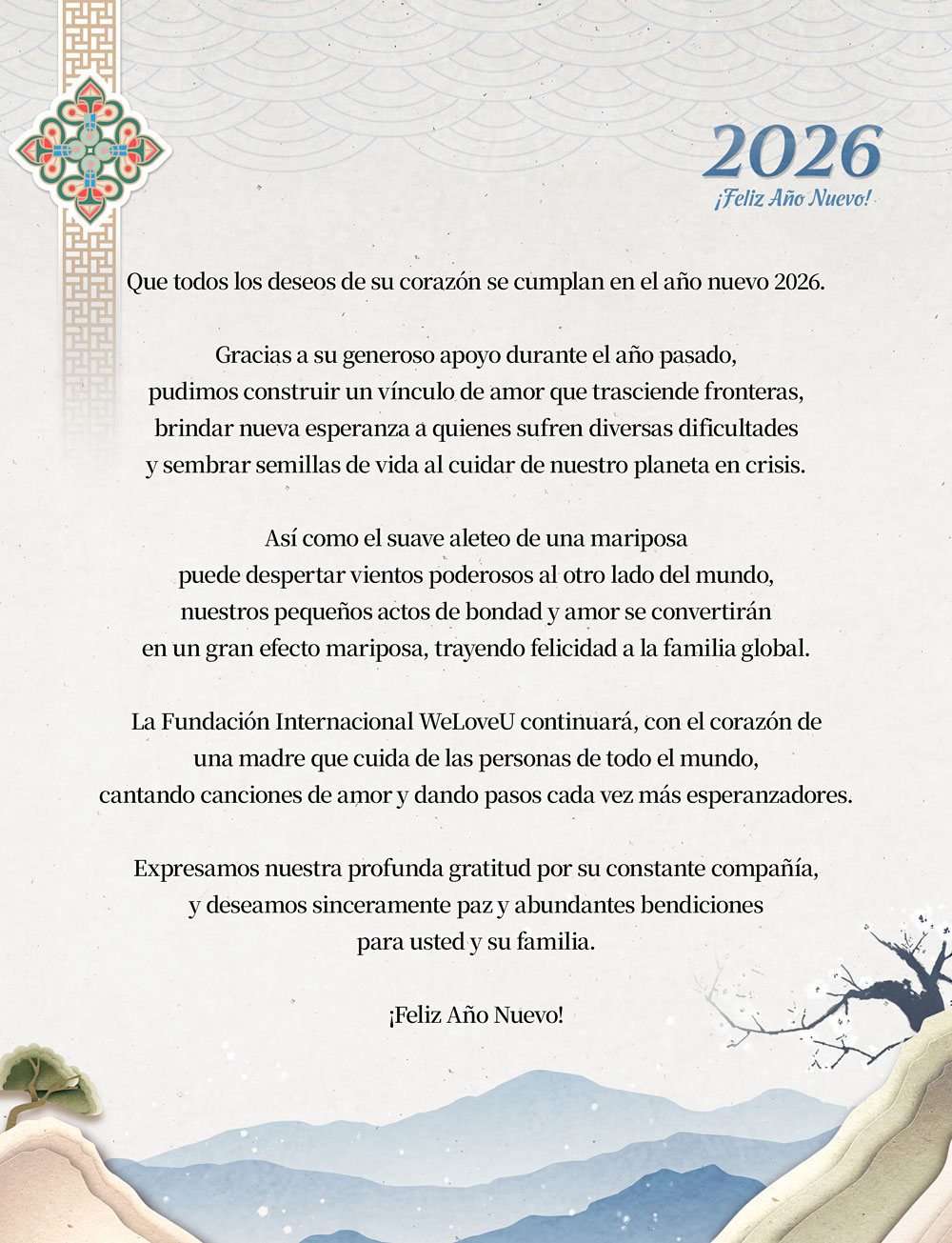 2026
¡Feliz Año Nuevo!

Que todos los deseos de su corazón se cumplan en el año nuevo 2026.

Gracias a su generoso apoyo durante el año pasado, pudimos construir un vínculo de amor que trasciende fronteras, brindar nueva esperanza a quienes sufren diversas dificultades y sembrar semillas de vida al cuidar de nuestro planeta en crisis.

Así como el suave aleteo de una mariposa puede despertar vientos poderosos al otro lado del mundo, nuestros pequeños actos de bondad y amor se convertirán en un gran efecto mariposa, trayendo felicidad a la familia global.

La Fundación Internacional WeLoveU continuará, con el corazón de una madre que cuida de las personas de todo el mundo, cantando canciones de amor y dando pasos cada vez más esperanzadores.

Expresamos nuestra profunda gratitud por su constante compañía, y deseamos sinceramente paz y abundantes bendiciones para usted y su familia.

¡Feliz Año Nuevo!